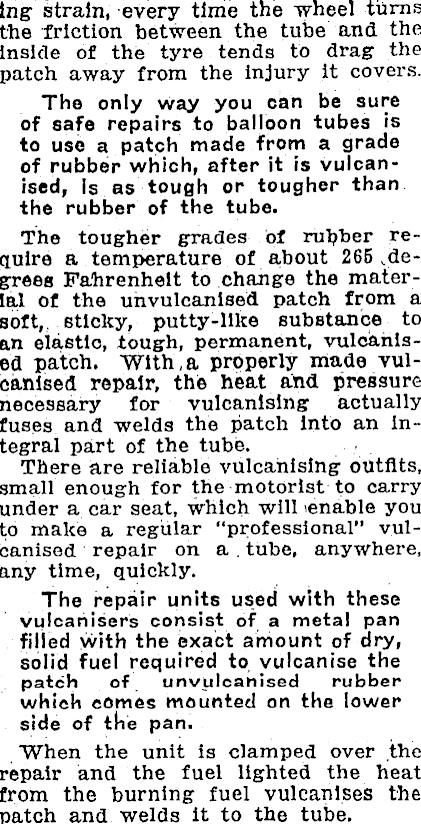 ing strain, every time the wheel turns the friction between the tube and the inside of the tyre tends to drag the patch away from the injury it covers.

The only way you can be sure of safe repairs to balloon tubes is to use a patch made from a grade of rubber which, after it is vulcanised, is as tough or tougher than the rubber of the tube.

The tougher grades of rubber require a temperature of about 265 degrees Fahrenheit to change the material of the unvulcanised patch from a soft, sticky, putty-like substance to an elastic, tough, permanent, vulcanised patch. With a properly made vulcanised repair, the heat and pressure necessary for vulcanising actually fuses and welds the patch into an integral part of the tube.

There are reliable vulcanising outfits, small enough for the motorist to carry under a car seat, which will enable you to make a regular "professional" vulcanised repair on a tube, anywhere, any time, quickly.

The repair units used with these vulcanisers consist of a metal pan filled with the exact amount of dry, solid fuel required to vulcanise the patch of unvulcanised rubber which comes mounted on the lower side of the pan.

When the unit is clamped over the repair and the fuel lighted the heat from the burning fuel vulcanises the patch and welds it to the tube.